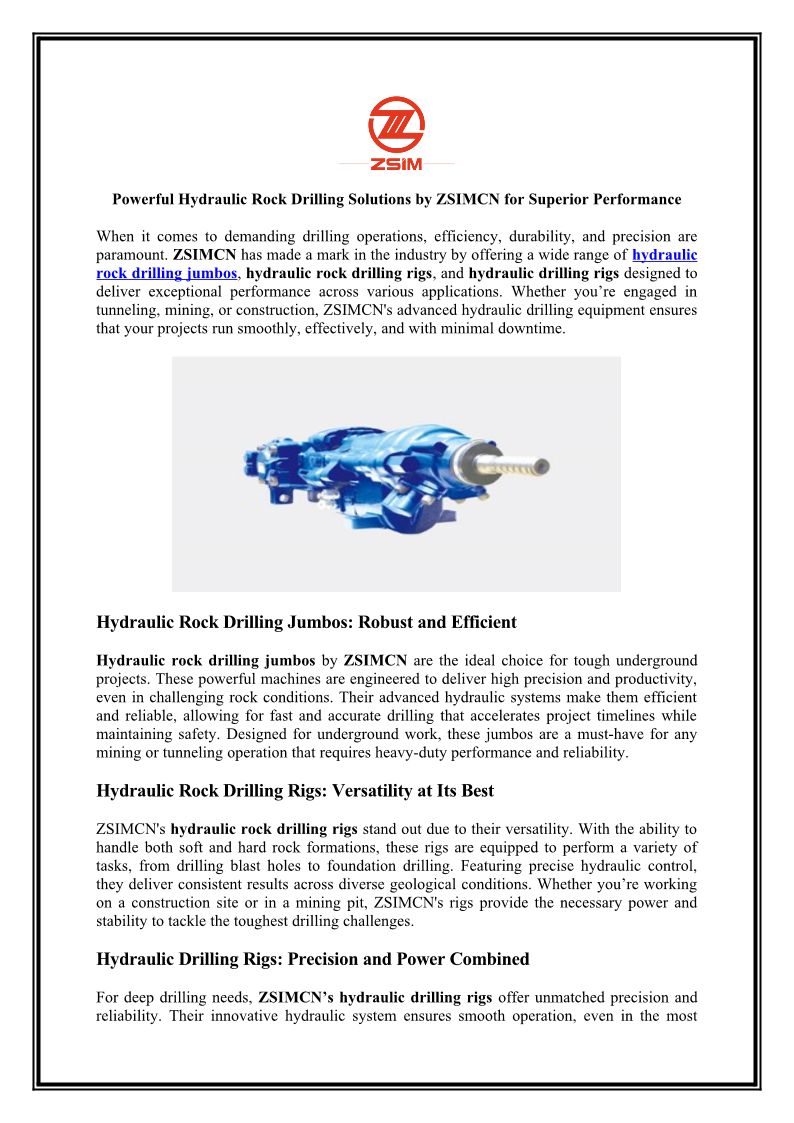 ZSIM

Powerful Hydraulic Rock Drilling Solutions by ZSIMCN for Superior Performance

When it comes to demanding drilling operations, efficiency, durability, and precision are paramount. ZSIMCN has made a mark in the industry by offering a wide range of hydraulic rock drilling jumbos, hydraulic rock drilling rigs, and hydraulic drilling rigs designed to deliver exceptional performance across various applications. Whether you're engaged in tunneling, mining, or construction, ZSIMCN's advanced hydraulic drilling equipment ensures that your projects run smoothly, effectively, and with minimal downtime.

Hydraulic Rock Drilling Jumbos: Robust and Efficient

Hydraulic rock drilling jumbos by ZSIMCN are the ideal choice for tough underground projects. These powerful machines are engineered to deliver high precision and productivity, even in challenging rock conditions. Their advanced hydraulic systems make them efficient and reliable, allowing for fast and accurate drilling that accelerates project timelines while maintaining safety. Designed for underground work, these jumbos are a must-have for any mining or tunneling operation that requires heavy-duty performance and reliability.

Hydraulic Rock Drilling Rigs: Versatility at Its Best

ZSIMCN's hydraulic rock drilling rigs stand out due to their versatility. With the ability to handle both soft and hard rock formations, these rigs are equipped to perform a variety of tasks, from drilling blast holes to foundation drilling. Featuring precise hydraulic control, they deliver consistent results across diverse geological conditions. Whether you're working on a construction site or in a mining pit, ZSIMCN's rigs provide the necessary power and stability to tackle the toughest drilling challenges.

Hydraulic Drilling Rigs: Precision and Power Combined

For deep drilling needs, ZSIMCN's hydraulic drilling rigs offer unmatched precision and reliability. Their innovative hydraulic system ensures smooth operation, even in the most